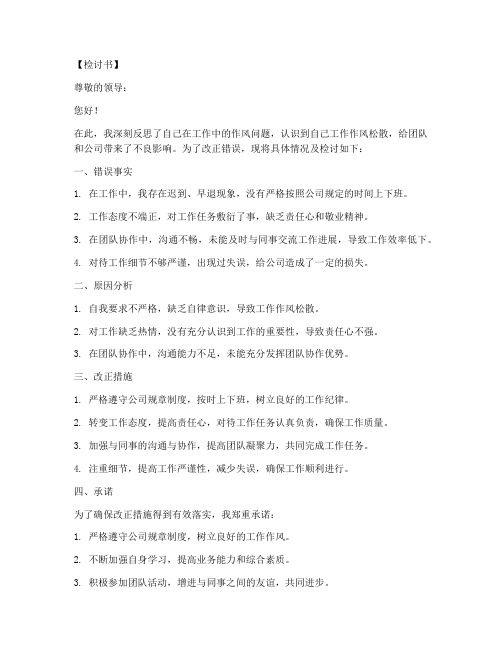 【检讨书】

尊敬的领导：

您好！

在此，我深刻反思了自己在工作中的作风问题，认识到自己工作作风松散，给团队和公司带来了不良影响。为了改正错误，现将具体情况及检讨如下：

一、错误事实

1. 在工作中，我存在迟到、早退现象，没有严格按照公司规定的时间上下班。

2. 工作态度不端正，对工作任务敷衍了事，缺乏责任心和敬业精神。

3. 在团队协作中，沟通不畅，未能及时与同事交流工作进展，导致工作效率低下。

4. 对待工作细节不够严谨，出现过失误，给公司造成了一定的损失。

二、原因分析

1. 自我要求不严格，缺乏自律意识，导致工作作风松散。

2. 对工作缺乏热情，没有充分认识到工作的重要性，导致责任心不强。

3. 在团队协作中，沟通能力不足，未能充分发挥团队协作优势。

三、改正措施

1. 严格遵守公司规章制度，按时上下班，树立良好的工作纪律。

2. 转变工作态度，提高责任心，对待工作任务认真负责，确保工作质量。

3. 加强与同事的沟通与协作，提高团队凝聚力，共同完成工作任务。

4. 注重细节，提高工作严谨性，减少失误，确保工作顺利进行。

四、承诺

为了确保改正措施得到有效落实，我郑重承诺：

1. 严格遵守公司规章制度，树立良好的工作作风。

2. 不断加强自身学习，提高业务能力和综合素质。

3. 积极参加团队活动，增进与同事之间的友谊，共同进步。